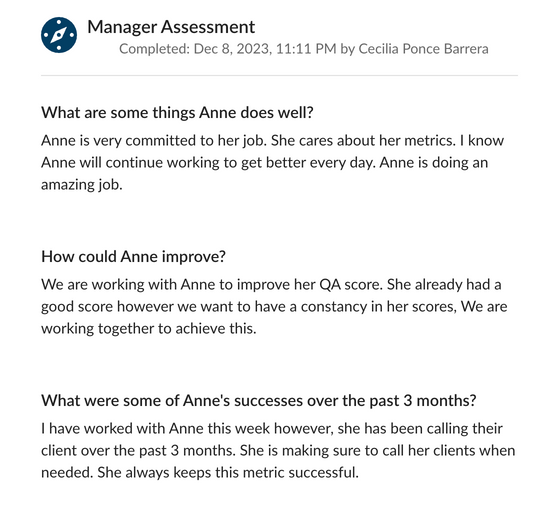 Manager Assessment
Completed: Dec 8, 2023, 11:11 PM by Cecilia Ponce Barrera

What are some things Anne does well?
Anne is very committed to her job. She cares about her metrics. I know Anne will continue working to get better every day. Anne is doing an amazing job.

How could Anne improve?
We are working with Anne to improve her QA score. She already had a good score however we want to have a constancy in her scores, We are working together to achieve this.

What were some of Anne's successes over the past 3 months?
I have worked with Anne this week however, she has been calling their client over the past 3 months. She is making sure to call her clients when needed. She always keeps this metric successful.